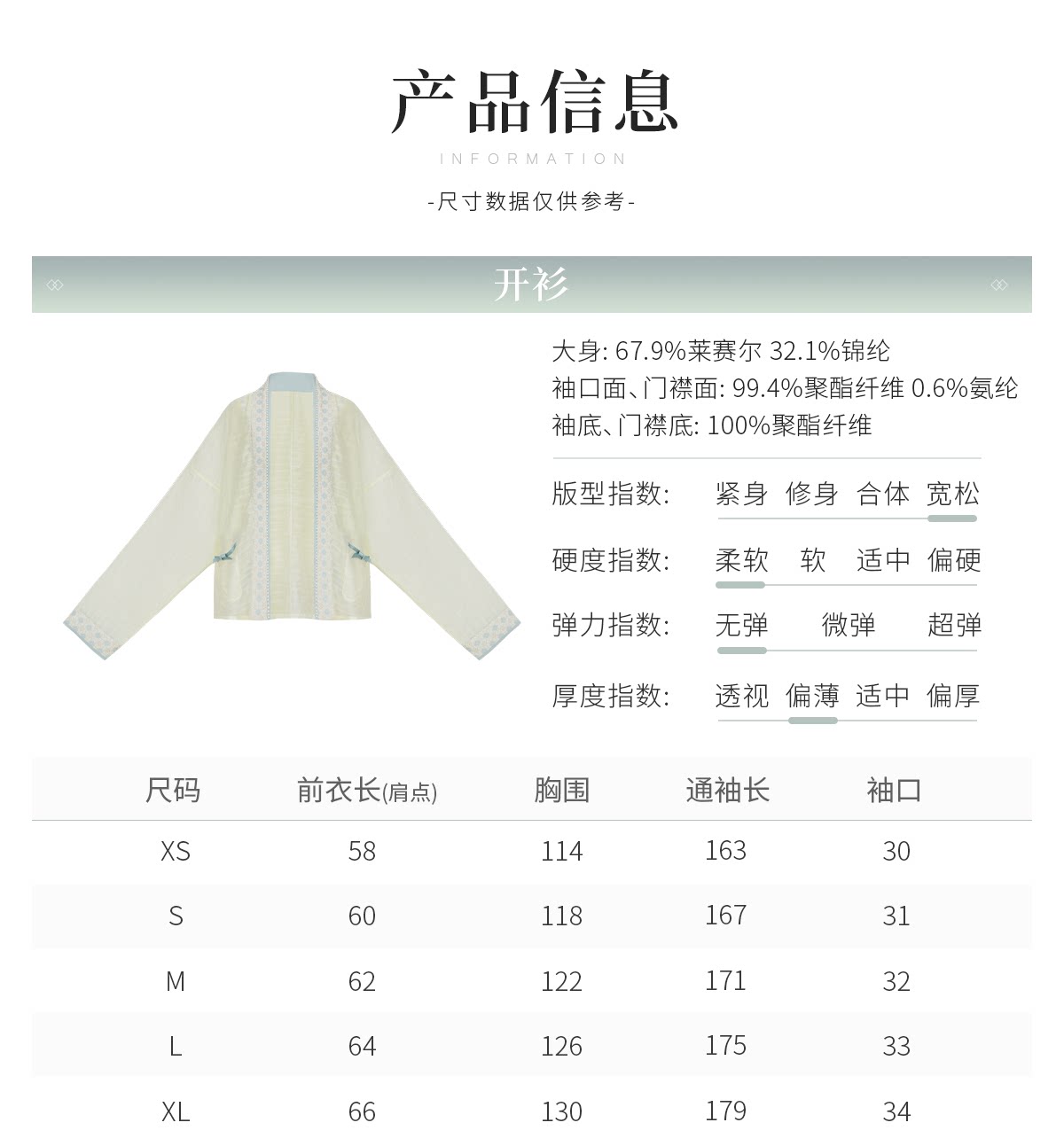 产品信息

INFORMATION

-尺寸数据仅供参考-

开衫

大身: 67.9%莱赛尔 32.1%锦纶
袖口面、门襟面: 99.4%聚酯纤维 0.6%氨纶
袖底、门襟底: 100%聚酯纤维

版型指数: 紧身 修身 合体 宽松

硬度指数: 柔软 软 适中 偏硬

弹力指数: 无弹 微弹 超弹

厚度指数: 透视 偏薄 适中 偏厚

| 尺码 | 前衣长(肩点) | 胸围 | 通袖长 | 袖口 |
|---|---|---|---|---|
| XS | 58 | 114 | 163 | 30 |
| S | 60 | 118 | 167 | 31 |
| M | 62 | 122 | 171 | 32 |
| L | 64 | 126 | 175 | 33 |
| XL | 66 | 130 | 179 | 34 |